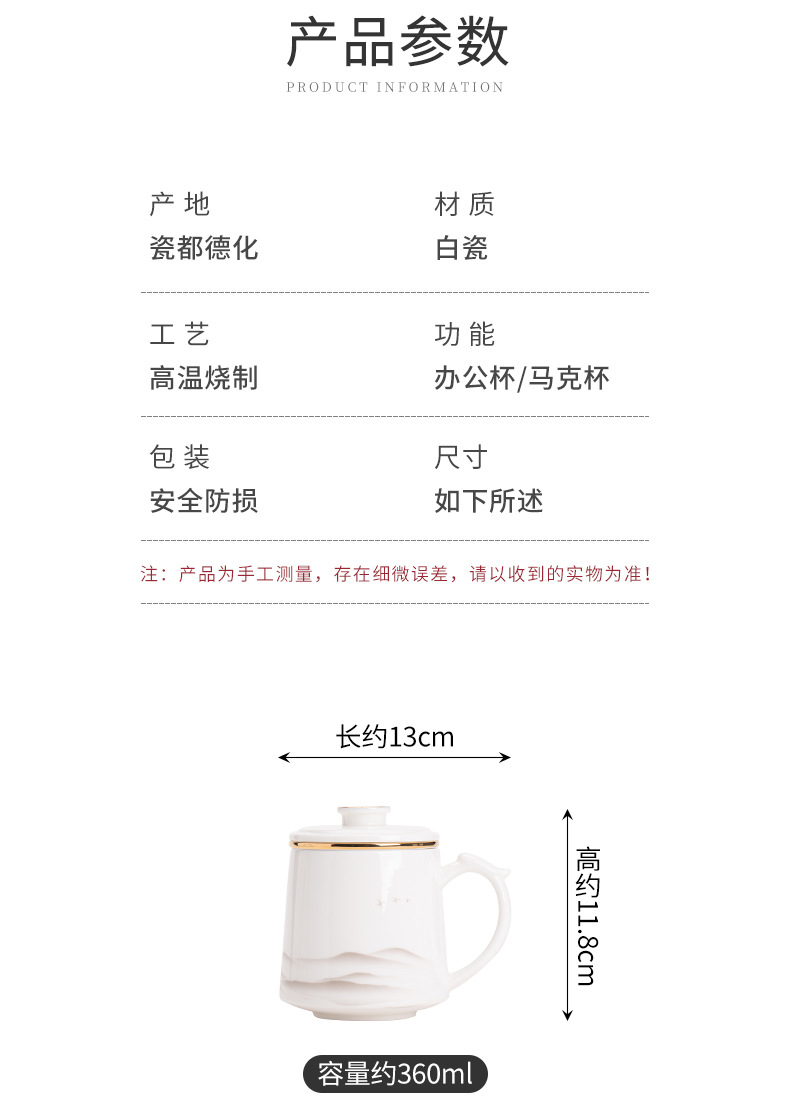 产品参数

PRODUCT INFORMATION

产地
瓷都德化

材质
白瓷

工艺
高温烧制

功能
办公杯/马克杯

包装
安全防损

尺寸
如下所述

注：产品为手工测量，存在细微误差，请以收到的实物为准！

长约13cm

高约11.8cm

容量约360ml